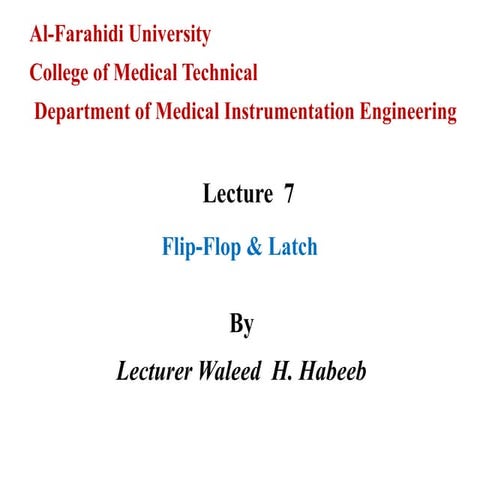 Al-Farahidi University
College of Medical Technical
Department of Medical Instrumentation Engineering

Lecture 7

Flip-Flop & Latch

By

Lecturer Waleed H. Habeeb